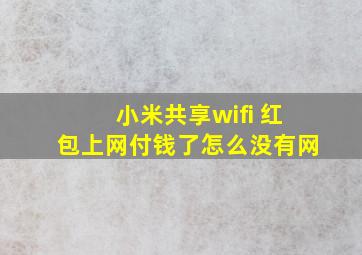 小米共享wifi 红包上网付钱了怎么没有网